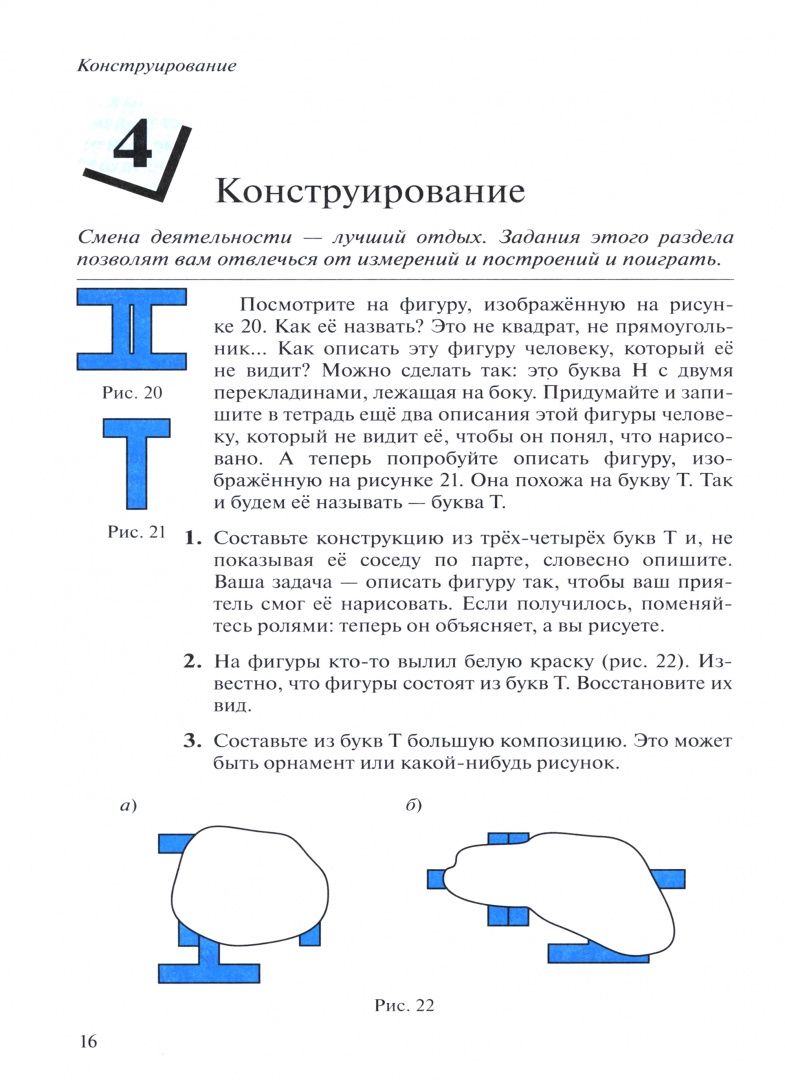 Конструирование

4

Конструирование

Смена деятельности — лучший отдых. Задания этого раздела позволят вам отвлечься от измерений и построений и поиграть.

Рис. 20

Рис. 21

Посмотрите на фигуру, изображённую на рисунке 20. Как её назвать? Это не квадрат, не прямоугольник... Как описать эту фигуру человеку, который её не видит? Можно сделать так: это буква Н с двумя перекладинами, лежащая на боку. Придумайте и запишите в тетрадь ещё два описания этой фигуры человеку, который не видит её, чтобы он понял, что нарисовано. А теперь попробуйте описать фигуру, изображённую на рисунке 21. Она похожа на букву Т. Так и будем её называть — буква Т.

1. Составьте конструкцию из трёх-четырёх букв Т и, не показывая её соседу по парте, словесно опишите. Ваша задача — описать фигуру так, чтобы ваш приятель смог её нарисовать. Если получилось, поменяйтесь ролями: теперь он объясняет, а вы рисуете.

2. На фигуры кто-то вылил белую краску (рис. 22). Известно, что фигуры состоят из букв Т. Восстановите их вид.

3. Составьте из букв Т большую композицию. Это может быть орнамент или какой-нибудь рисунок.

а)

б)

Рис. 22

16